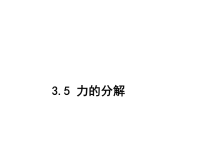 3.5 力的分解